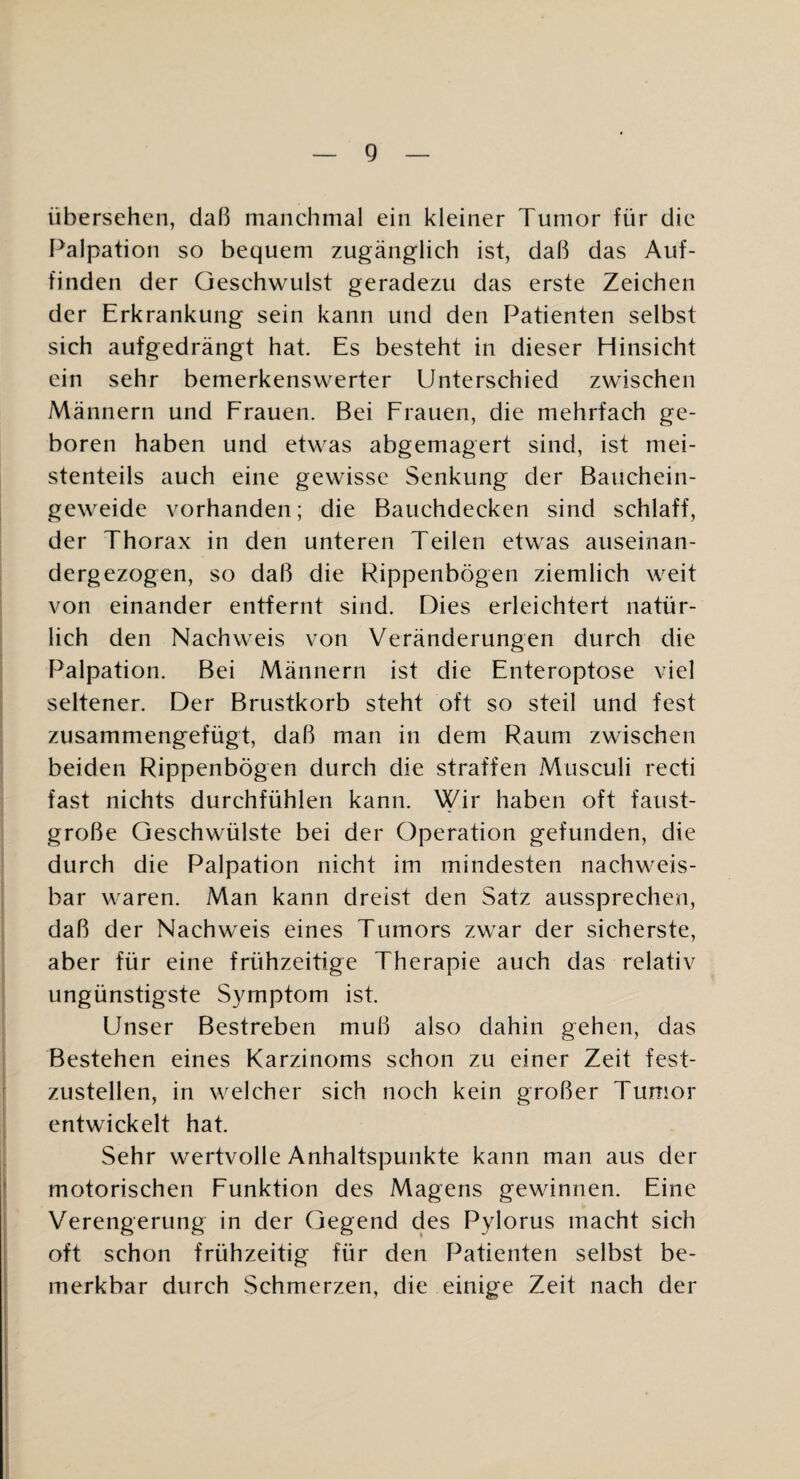 — 9 —

übersehen, daß manchmal ein kleiner Tumor für die Palpation so bequem zugänglich ist, daß das Auffinden der Geschwulst geradezu das erste Zeichen der Erkrankung sein kann und den Patienten selbst sich aufgedrängt hat. Es besteht in dieser Hinsicht ein sehr bemerkenswerter Unterschied zwischen Männern und Frauen. Bei Frauen, die mehrfach geboren haben und etwas abgemagert sind, ist meistenteils auch eine gewisse Senkung der Baucheingeweide vorhanden; die Bauchdecken sind schlaff, der Thorax in den unteren Teilen etwas auseinandergezogen, so daß die Rippenbögen ziemlich weit von einander entfernt sind. Dies erleichtert natürlich den Nachweis von Veränderungen durch die Palpation. Bei Männern ist die Enteroptose viel seltener. Der Brustkorb steht oft so steil und fest zusammengefügt, daß man in dem Raum zwischen beiden Rippenbögen durch die straffen Musculi recti fast nichts durchfühlen kann. Wir haben oft faustgroße Geschwülste bei der Operation gefunden, die durch die Palpation nicht im mindesten nachweisbar waren. Man kann dreist den Satz aussprechen, daß der Nachweis eines Tumors zwar der sicherste, aber für eine frühzeitige Therapie auch das relativ ungünstigste Symptom ist.

Unser Bestreben muß also dahin gehen, das Bestehen eines Karzinoms schon zu einer Zeit festzustellen, in welcher sich noch kein großer Tumor entwickelt hat.

Sehr wertvolle Anhaltspunkte kann man aus der motorischen Funktion des Magens gewinnen. Eine Verengerung in der Gegend des Pylorus macht sich oft schon frühzeitig für den Patienten selbst bemerkbar durch Schmerzen, die einige Zeit nach der